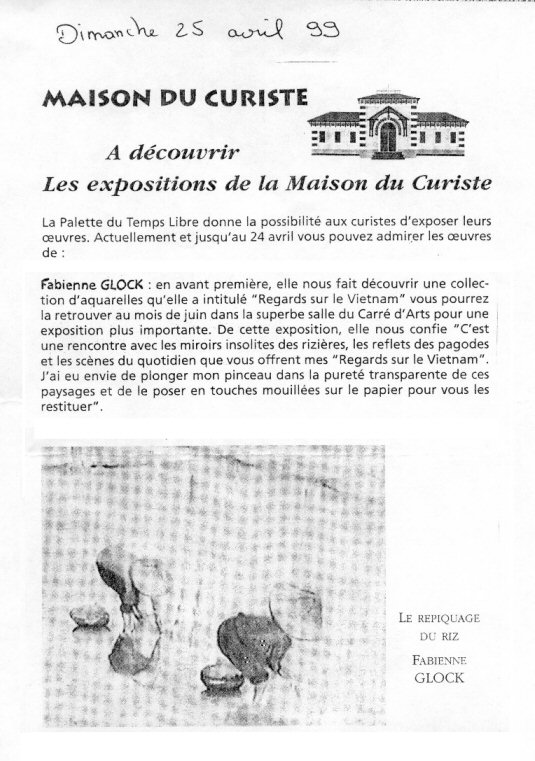 Dimanche 25 avril 99

MAISON DU CURISTE

A découvrir
Les expositions de la Maison du Curiste

La Palette du Temps Libre donne la possibilité aux curistes d'exposer leurs œuvres. Actuellement et jusqu'au 24 avril vous pouvez admirer les œuvres de :

Fabienne GLOCK : en avant première, elle nous fait découvrir une collection d'aquarelles qu'elle a intitulé "Regards sur le Vietnam" vous pourrez la retrouver au mois de juin dans la superbe salle du Carré d'Arts pour une exposition plus importante. De cette exposition, elle nous confie "C'est une rencontre avec les miroirs insolites des rizières, les reflets des pagodes et les scènes du quotidien que vous offrent mes "Regards sur le Vietnam". J'ai eu envie de plonger mon pinceau dans la pureté transparente de ces paysages et de le poser en touches mouillées sur le papier pour vous les restituer".

LE REPIQUAGE DU RIZ
FABIENNE GLOCK